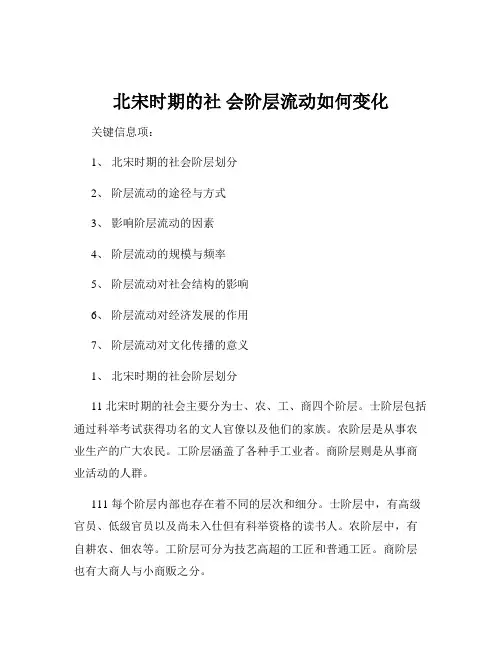 北宋时期的社 会阶层流动如何变化

关键信息项：

1、 北宋时期的社会阶层划分

2、 阶层流动的途径与方式

3、 影响阶层流动的因素

4、 阶层流动的规模与频率

5、 阶层流动对社会结构的影响

6、 阶层流动对经济发展的作用

7、 阶层流动对文化传播的意义

1、 北宋时期的社会阶层划分

11 北宋时期的社会主要分为士、农、工、商四个阶层。士阶层包括通过科举考试获得功名的文人官僚以及他们的家族。农阶层是从事农业生产的广大农民。工阶层涵盖了各种手工业者。商阶层则是从事商业活动的人群。

111 每个阶层内部也存在着不同的层次和细分。士阶层中，有高级官员、低级官员以及尚未入仕但有科举资格的读书人。农阶层中，有自耕农、佃农等。工阶层可分为技艺高超的工匠和普通工匠。商阶层也有大商人与小商贩之分。